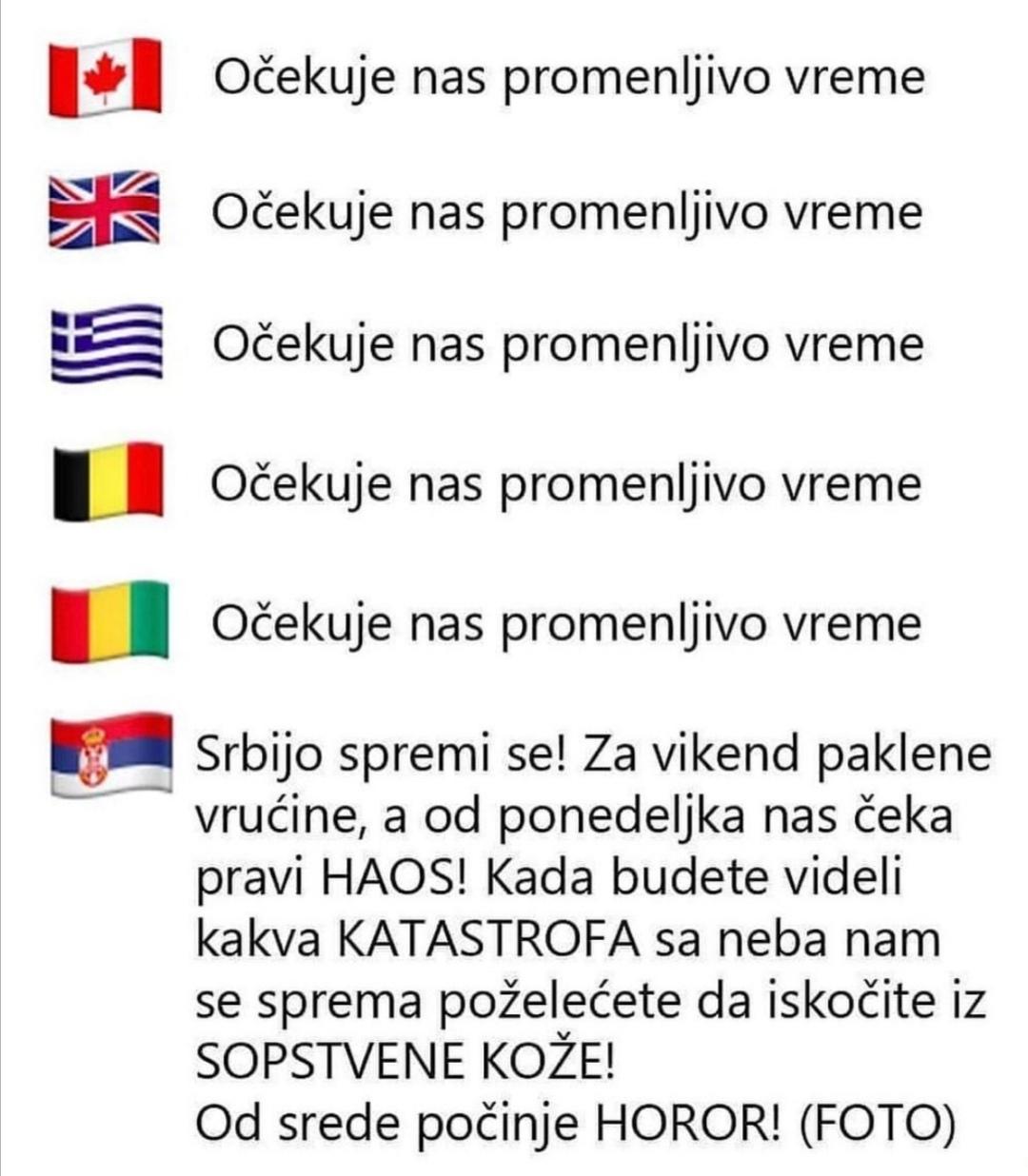 Očekuje nas promenljivo vreme

Očekuje nas promenljivo vreme

Očekuje nas promenljivo vreme

Očekuje nas promenljivo vreme

Očekuje nas promenljivo vreme

Srbijo spremi se! Za vikend paklene vrućine, a od ponedeljka nas čeka pravi HAOS! Kada budete videli kakva KATASTROFA sa neba nam se sprema poželećete da iskočite iz SOPSTVENE KOŽE!
Od srede počinje HOROR! (FOTO)